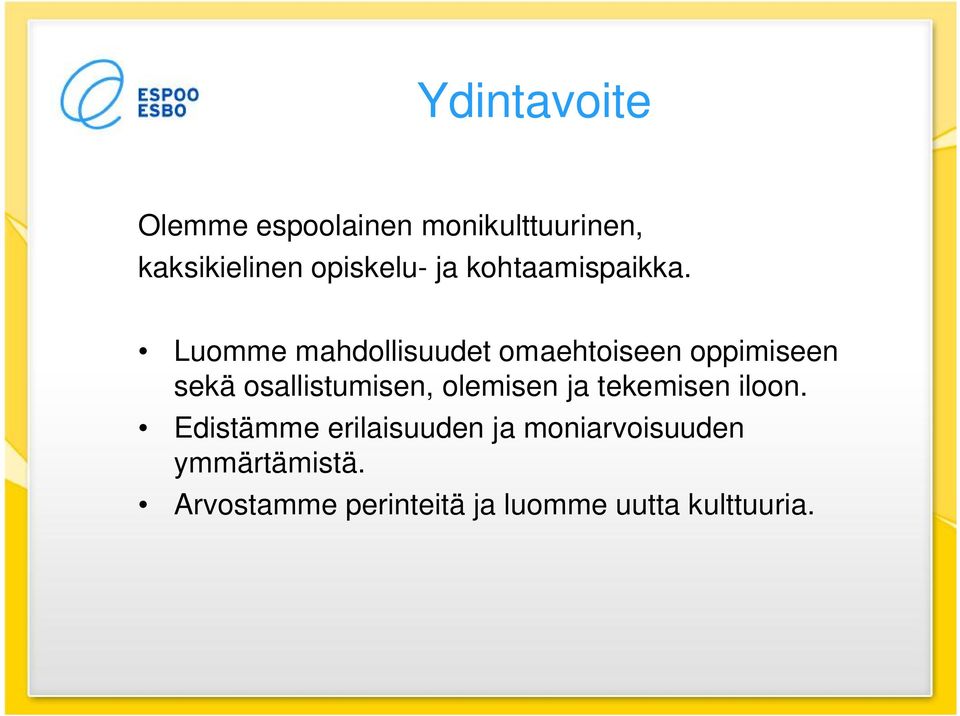 ESPOO
ESBO

Ydintavoite

Olemme espoolainen monikulttuurinen, kaksikielinen opiskelu- ja kohtaamispaikka.

• Luomme mahdollisuudet omaehtoiseen oppimiseen sekä osallistumisen, olemisen ja tekemisen iloon.
• Edistämme erilaisuuden ja moniarvoisuuden ymmärtämistä.
• Arvostamme perinteitä ja luomme uutta kulttuuria.